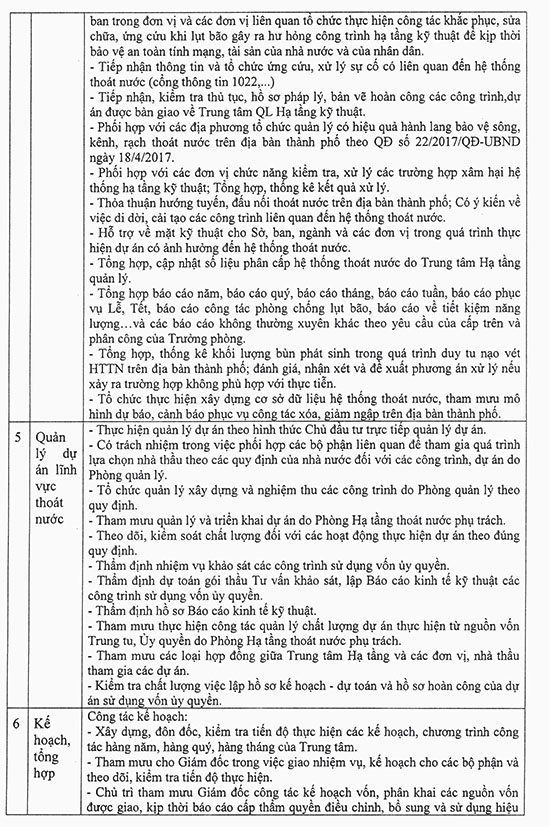 | | | |
|---|---|---|
| | | ban trong đơn vị và các đơn vị liên quan tổ chức thực hiện công tác khắc phục, sửa chữa, ứng cứu khi lụt bão gây ra hư hỏng công trình hạ tầng kỹ thuật để kịp thời bảo vệ an toàn tính mạng, tài sản của nhà nước và của nhân dân.<br>- Tiếp nhận thông tin và tổ chức ứng cứu, xử lý sự cố có liên quan đến hệ thống thoát nước (cổng thông tin 1022,...)<br>- Tiếp nhận, kiểm tra thủ tục, hồ sơ pháp lý, bản vẽ hoàn công các công trình,dự án được bàn giao về Trung tâm QL Hạ tầng kỹ thuật.<br>- Phối hợp với các địa phương tổ chức quản lý có hiệu quả hành lang bảo vệ sông, kênh, rạch thoát nước trên địa bàn thành phố theo QĐ số 22/2017/QĐ-UBND ngày 18/4/2017.<br>- Phối hợp với các đơn vị chức năng kiểm tra, xử lý các trường hợp xâm hại hệ thống hạ tầng kỹ thuật; Tổng hợp, thống kê kết quả xử lý.<br>- Thỏa thuận hướng tuyến, đấu nối thoát nước trên địa bàn thành phố; Có ý kiến về việc di dời, cải tạo các công trình liên quan đến hệ thống thoát nước.<br>- Hỗ trợ về mặt kỹ thuật cho Sở, ban, ngành và các đơn vị trong quá trình thực hiện dự án có ảnh hưởng đến hệ thống thoát nước.<br>- Tổng hợp, cập nhật số liệu phân cấp hệ thống thoát nước do Trung tâm Hạ tầng quản lý.<br>- Tổng hợp báo cáo năm, báo cáo quý, báo cáo tháng, báo cáo tuần, báo cáo phục vụ Lễ, Tết, báo cáo công tác phòng chống lụt bão, báo cáo về tiết kiệm năng lượng…và các báo cáo không thường xuyên khác theo yêu cầu của cấp trên và phân công của Trưởng phòng.<br>- Tổng hợp, thống kê khối lượng bùn phát sinh trong quá trình duy tu nạo vét HTTN trên địa bàn thành phố; đánh giá, nhận xét và đề xuất phương án xử lý nếu xảy ra trường hợp không phù hợp với thực tiễn.<br>- Tổ chức thực hiện xây dựng cơ sở dữ liệu hệ thống thoát nước, tham mưu mô hình dự báo, cảnh báo phục vụ công tác xóa, giảm ngập trên địa bàn thành phố. |
| 5 | Quản lý dự án lĩnh vực thoát nước | - Thực hiện quản lý dự án theo hình thức Chủ đầu tư trực tiếp quản lý dự án.<br>- Có trách nhiệm trong việc phối hợp các bộ phận liên quan để tham gia quá trình lựa chọn nhà thầu theo các quy định của nhà nước đối với các công trình, dự án do Phòng quản lý.<br>- Tổ chức quản lý xây dựng và nghiệm thu các công trình do Phòng quản lý theo quy định.<br>- Tham mưu quản lý và triển khai dự án do Phòng Hạ tầng thoát nước phụ trách.<br>- Theo dõi, kiểm soát chất lượng đối với các hoạt động thực hiện dự án theo đúng quy định.<br>- Thẩm định nhiệm vụ khảo sát các công trình sử dụng vốn ủy quyền.<br>- Thẩm định dự toán gói thầu Tư vấn khảo sát, lập Báo cáo kinh tế kỹ thuật các công trình sử dụng vốn ủy quyền.<br>- Thẩm định hồ sơ Báo cáo kinh tế kỹ thuật.<br>- Tham mưu thực hiện công tác quản lý chất lượng dự án thực hiện từ nguồn vốn Trung tu, Ủy quyền do Phòng Hạ tầng thoát nước phụ trách.<br>- Tham mưu các loại hợp đồng giữa Trung tâm Hạ tầng và các đơn vị, nhà thầu tham gia các dự án.<br>- Kiểm tra chất lượng việc lập hồ sơ kế hoạch - dự toán và hồ sơ hoàn công của dự án sử dụng vốn ủy quyền. |
| 6 | Kế hoạch, tổng hợp | Công tác kế hoạch:<br>- Xây dựng, đôn đốc, kiểm tra tiến độ thực hiện các kế hoạch, chương trình công tác hàng năm, hàng quý, hàng tháng của Trung tâm.<br>- Tham mưu cho Giám đốc trong việc giao nhiệm vụ, kế hoạch cho các bộ phận và theo dõi, kiểm tra tiến độ thực hiện.<br>- Chủ trì tham mưu Giám đốc công tác kế hoạch vốn, phân khai các nguồn vốn được giao, kịp thời báo cáo cấp thẩm quyền điều chỉnh, bổ sung và sử dụng hiệu |